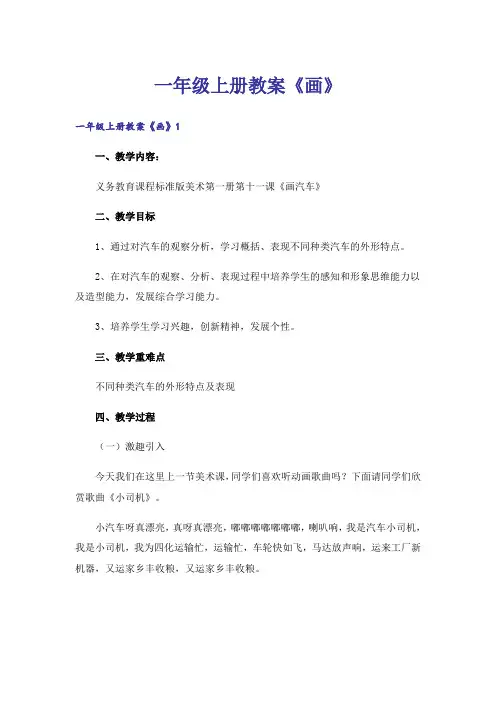 一年级上册教案《画》

一年级上册教案《画》1

一、教学内容：

义务教育课程标准版美术第一册第十一课《画汽车》

二、教学目标

1、通过对汽车的观察分析，学习概括、表现不同种类汽车的外形特点。

2、在对汽车的观察、分析、表现过程中培养学生的感知和形象思维能力以及造型能力，发展综合学习能力。

3、培养学生学习兴趣，创新精神，发展个性。

三、教学重难点

不同种类汽车的外形特点及表现

四、教学过程

（一）激趣引入

今天我们在这里上一节美术课，同学们喜欢听动画歌曲吗？下面请同学们欣赏歌曲《小司机》。

小汽车呀真漂亮，真呀真漂亮，嘟嘟嘟嘟嘟嘟嘟，喇叭响，我是汽车小司机，我是小司机，我为四化运输忙，运输忙，车轮快如飞，马达放声响，运来工厂新机器，又运家乡丰收粮，又运家乡丰收粮。